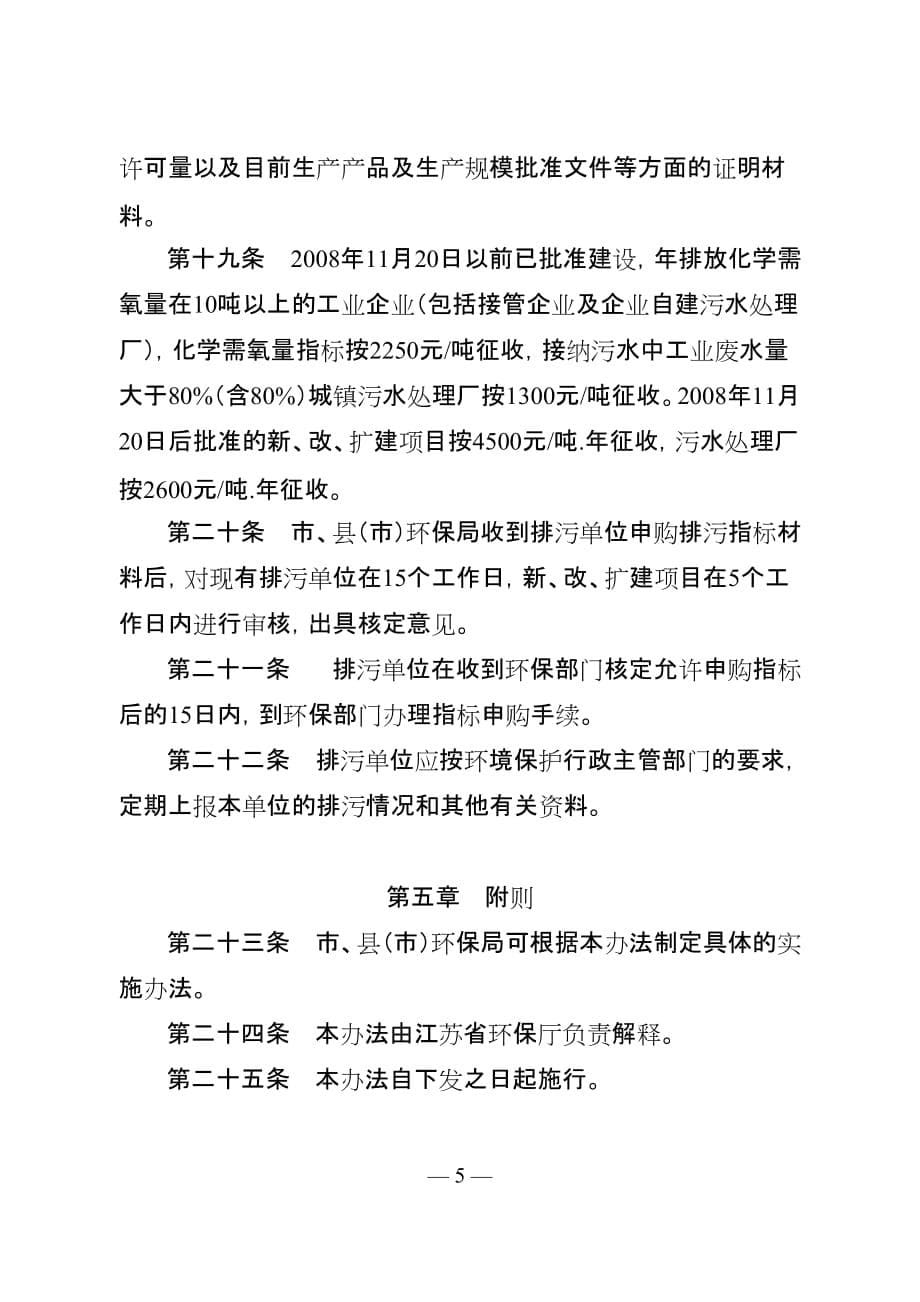 许可量以及目前生产产品及生产规模批准文件等方面的证明材料。

第十九条　2008年11月20日以前已批准建设，年排放化学需氧量在10吨以上的工业企业（包括接管企业及企业自建污水处理厂），化学需氧量指标按2250元/吨征收，接纳污水中工业废水量大于80%（含80%）城镇污水处理厂按1300元/吨征收。2008年11月20日后批准的新、改、扩建项目按4500元/吨.年征收，污水处理厂按2600元/吨.年征收。

第二十条　市、县（市）环保局收到排污单位申购排污指标材料后，对现有排污单位在15个工作日，新、改、扩建项目在5个工作日内进行审核，出具核定意见。

第二十一条　排污单位在收到环保部门核定允许申购指标后的15日内，到环保部门办理指标申购手续。

第二十二条　排污单位应按环境保护行政主管部门的要求，定期上报本单位的排污情况和其他有关资料。

第五章　附则

第二十三条　市、县（市）环保局可根据本办法制定具体的实施办法。

第二十四条　本办法由江苏省环保厅负责解释。

第二十五条　本办法自下发之日起施行。

— 5 —